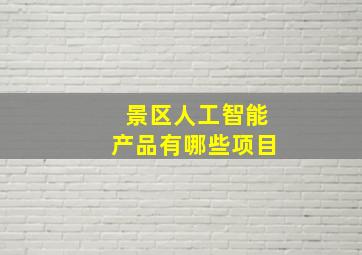 景区人工智能
产品有哪些项目